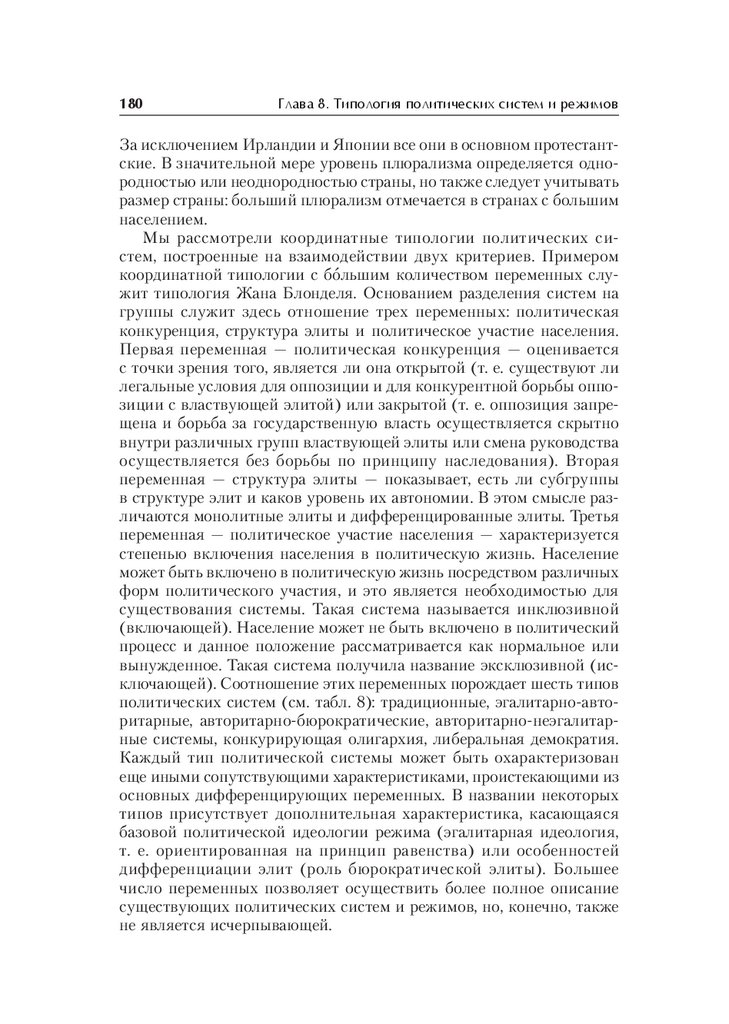 180 Глава 8. Типология политических систем и режимов

За исключением Ирландии и Японии все они в основном протестантские. В значительной мере уровень плюрализма определяется однородностью или неоднородностью страны, но также следует учитывать размер страны: больший плюрализм отмечается в странах с большим населением.

Мы рассмотрели координатные типологии политических систем, построенные на взаимодействии двух критериев. Примером координатной типологии с бо́льшим количеством переменных служит типология Жана Блонделя. Основанием разделения систем на группы служит здесь отношение трех переменных: политическая конкуренция, структура элиты и политическое участие населения. Первая переменная — политическая конкуренция — оценивается с точки зрения того, является ли она открытой (т. е. существуют ли легальные условия для оппозиции и для конкурентной борьбы оппозиции с властвующей элитой) или закрытой (т. е. оппозиция запрещена и борьба за государственную власть осуществляется скрытно внутри различных групп властвующей элиты или смена руководства осуществляется без борьбы по принципу наследования). Вторая переменная — структура элиты — показывает, есть ли субгруппы в структуре элит и каков уровень их автономии. В этом смысле различаются монолитные элиты и дифференцированные элиты. Третья переменная — политическое участие населения — характеризуется степенью включения населения в политическую жизнь. Население может быть включено в политическую жизнь посредством различных форм политического участия, и это является необходимостью для существования системы. Такая система называется инклюзивной (включающей). Население может не быть включено в политический процесс и данное положение рассматривается как нормальное или вынужденное. Такая система получила название эксклюзивной (исключающей). Соотношение этих переменных порождает шесть типов политических систем (см. табл. 8): традиционные, эгалитарно-авторитарные, авторитарно-бюрократические, авторитарно-неэгалитарные системы, конкурирующая олигархия, либеральная демократия. Каждый тип политической системы может быть охарактеризован еще иными сопутствующими характеристиками, проистекающими из основных дифференцирующих переменных. В названии некоторых типов присутствует дополнительная характеристика, касающаяся базовой политической идеологии режима (эгалитарная идеология, т. е. ориентированная на принцип равенства) или особенностей дифференциации элит (роль бюрократической элиты). Большее число переменных позволяет осуществить более полное описание существующих политических систем и режимов, но, конечно, также не является исчерпывающей.